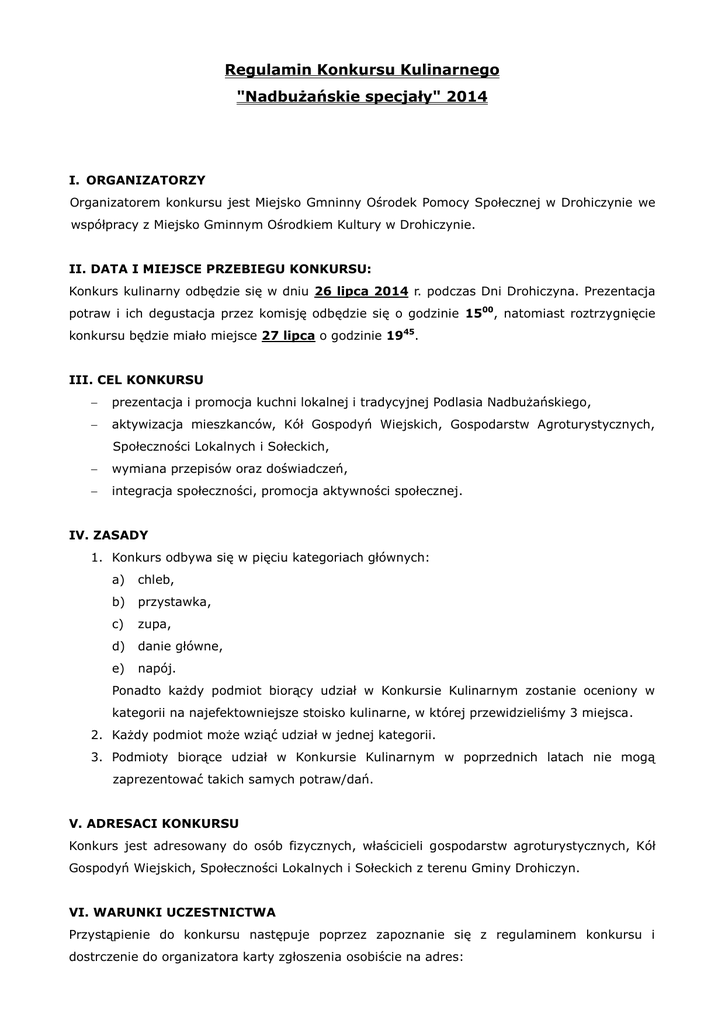 Regulamin Konkursu Kulinarnego
"Nadbużańskie specjały" 2014

I. ORGANIZATORZY
Organizatorem konkursu jest Miejsko Gmninny Ośrodek Pomocy Społecznej w Drohiczynie we współpracy z Miejsko Gminnym Ośrodkiem Kultury w Drohiczynie.

II. DATA I MIEJSCE PRZEBIEGU KONKURSU:
Konkurs kulinarny odbędzie się w dniu 26 lipca 2014 r. podczas Dni Drohiczyna. Prezentacja potraw i ich degustacja przez komisję odbędzie się o godzinie $15^{00}$, natomiast roztrzygnięcie konkursu będzie miało miejsce 27 lipca o godzinie $19^{45}$.

III. CEL KONKURSU
– prezentacja i promocja kuchni lokalnej i tradycyjnej Podlasia Nadbużańskiego,
– aktywizacja mieszkanców, Kół Gospodyń Wiejskich, Gospodarstw Agroturystycznych, Społeczności Lokalnych i Sołeckich,
– wymiana przepisów oraz doświadczeń,
– integracja społeczności, promocja aktywności społecznej.

IV. ZASADY
1. Konkurs odbywa się w pięciu kategoriach głównych:
a) chleb,
b) przystawka,
c) zupa,
d) danie główne,
e) napój.
Ponadto każdy podmiot biorący udział w Konkursie Kulinarnym zostanie oceniony w kategorii na najefektowniejsze stoisko kulinarne, w której przewidzieliśmy 3 miejsca.
2. Każdy podmiot może wziąć udział w jednej kategorii.
3. Podmioty biorące udział w Konkursie Kulinarnym w poprzednich latach nie mogą zaprezentować takich samych potraw/dań.

V. ADRESACI KONKURSU
Konkurs jest adresowany do osób fizycznych, właścicieli gospodarstw agroturystycznych, Kół Gospodyń Wiejskich, Społeczności Lokalnych i Sołeckich z terenu Gminy Drohiczyn.

VI. WARUNKI UCZESTNICTWA
Przystąpienie do konkursu następuje poprzez zapoznanie się z regulaminem konkursu i dostrczenie do organizatora karty zgłoszenia osobiście na adres: